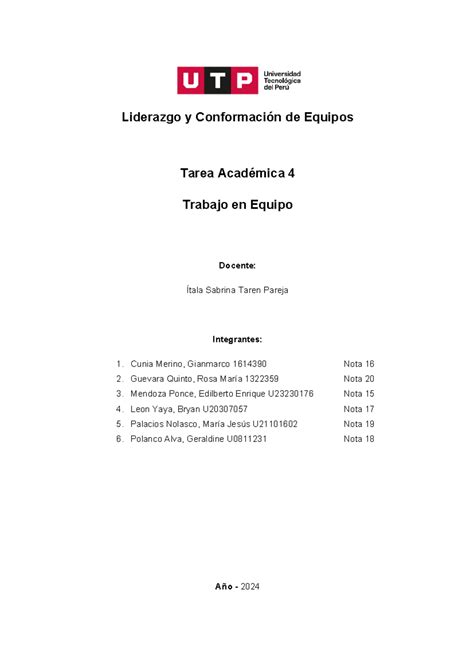 UTP Universidad Tecnológica del Perú

Liderazgo y Conformación de Equipos

Tarea Académica 4

Trabajo en Equipo

Docente:

Ítala Sabrina Taren Pareja

Integrantes:

1. Cunia Merino, Gianmarco 1614390 Nota 16
2. Guevara Quinto, Rosa María 1322359 Nota 20
3. Mendoza Ponce, Edilberto Enrique U23230176 Nota 15
4. Leon Yaya, Bryan U20307057 Nota 17
5. Palacios Nolasco, María Jesús U21101602 Nota 19
6. Polanco Alva, Geraldine U0811231 Nota 18

Año - 2024